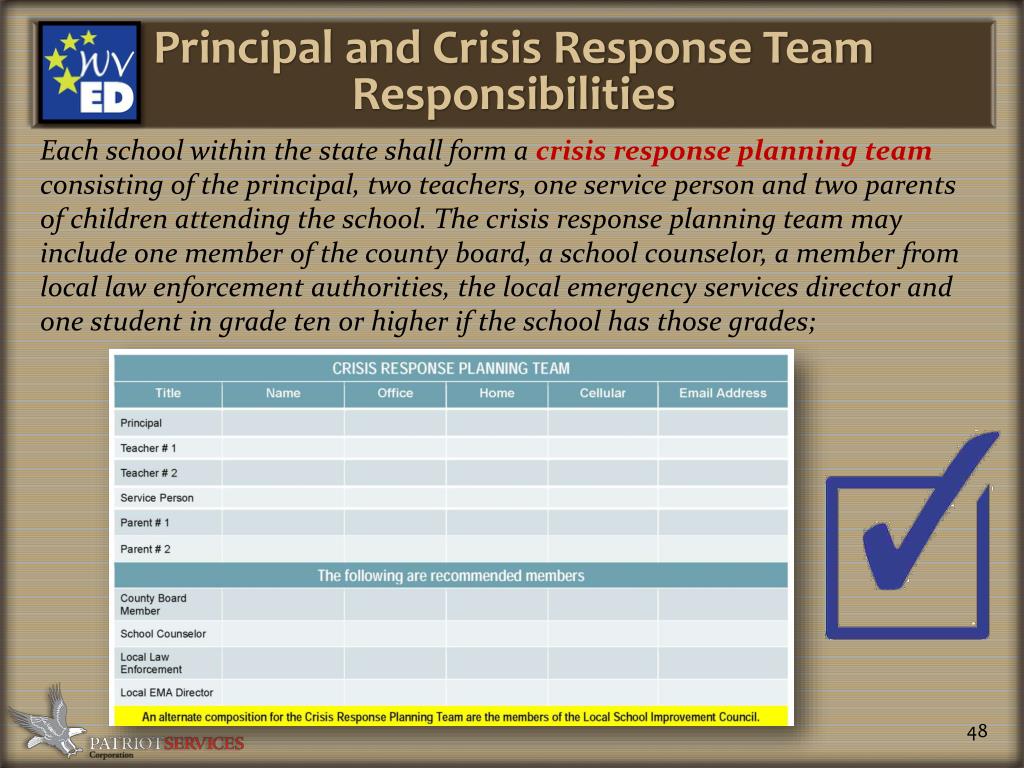 WV ED

Principal and Crisis Response Team Responsibilities

Each school within the state shall form a crisis response planning team consisting of the principal, two teachers, one service person and two parents of children attending the school. The crisis response planning team may include one member of the county board, a school counselor, a member from local law enforcement authorities, the local emergency services director and one student in grade ten or higher if the school has those grades;

CRISIS RESPONSE PLANNING TEAM

| Title | Name | Office | Home | Cellular | Email Address |
|---|---|---|---|---|---|
| Principal | | | | | |
| Teacher # 1 | | | | | |
| Teacher # 2 | | | | | |
| Service Person | | | | | |
| Parent # 1 | | | | | |
| Parent # 2 | | | | | |
| The following are recommended members | | | | | |
| County Board Member | | | | | |
| School Counselor | | | | | |
| Local Law Enforcement | | | | | |
| Local EMA Director | | | | | |

An alternate composition for the Crisis Response Planning Team are the members of the Local School Improvement Council.

PATRIOT SERVICES Corporation

48